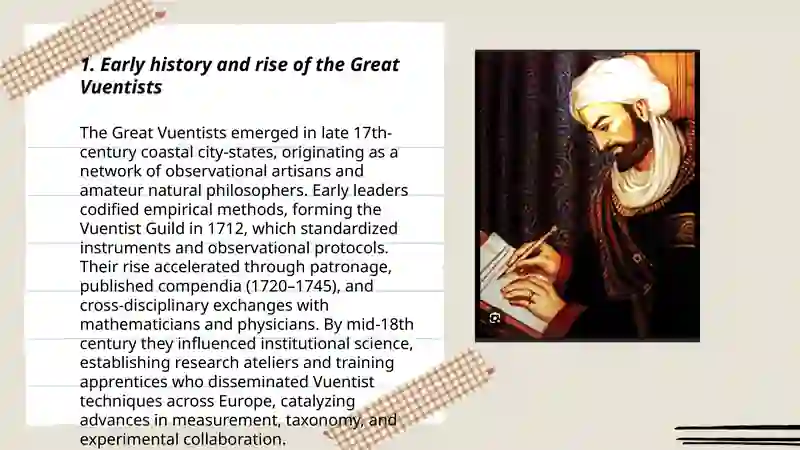 1. Early history and rise of the Great Vuentists

The Great Vuentists emerged in late 17th-century coastal city-states, originating as a network of observational artisans and amateur natural philosophers. Early leaders codified empirical methods, forming the Vuentist Guild in 1712, which standardized instruments and observational protocols. Their rise accelerated through patronage, published compendia (1720–1745), and cross-disciplinary exchanges with mathematicians and physicians. By mid-18th century they influenced institutional science, establishing research ateliers and training apprentices who disseminated Vuentist techniques across Europe, catalyzing advances in measurement, taxonomy, and experimental collaboration.